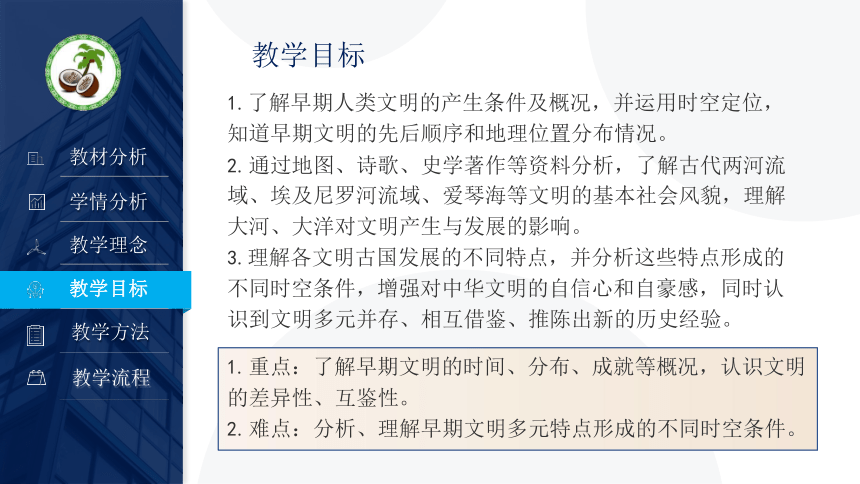 教材分析
学情分析
教学理念
教学目标
教学方法
教学流程

教学目标

1. 了解早期人类文明的产生条件及概况，并运用时空定位，知道早期文明的先后顺序和地理位置分布情况。
2. 通过地图、诗歌、史学著作等资料分析，了解古代两河流域、埃及尼罗河流域、爱琴海等文明的基本社会风貌，理解大河、大洋对文明产生与发展的影响。
3. 理解各文明古国发展的不同特点，并分析这些特点形成的不同时空条件，增强对中华文明的自信心和自豪感，同时认识到文明多元并存、相互借鉴、推陈出新的历史经验。

1. 重点：了解早期文明的时间、分布、成就等概况，认识文明的差异性、互鉴性。
2. 难点：分析、理解早期文明多元特点形成的不同时空条件。